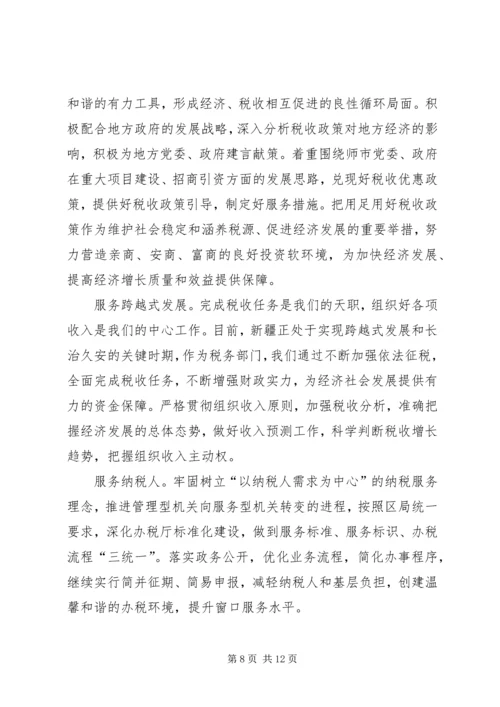 和谐的有力工具，形成经济、税收相互促进的良性循环局面。积极配合地方政府的发展战略，深入分析税收政策对地方经济的影响，积极为地方党委、政府建言献策。着重围绕师市党委、政府在重大项目建设、招商引资方面的发展思路，兑现好税收优惠政策，提供好税收政策引导，制定好服务措施。把用足用好税收政策作为维护社会稳定和涵养税源、促进经济发展的重要举措，努力营造亲商、安商、富商的良好投资软环境，为加快经济发展、提高经济增长质量和效益提供保障。

服务跨越式发展。完成税收任务是我们的天职，组织好各项收入是我们的中心工作。目前，新疆正处于实现跨越式发展和长治久安的关键时期，作为税务部门，我们通过不断加强依法征税，全面完成税收任务，不断增强财政实力，为经济社会发展提供有力的资金保障。严格贯彻组织收入原则，加强税收分析，准确把握经济发展的总体态势，做好收入预测工作，科学判断税收增长趋势，把握组织收入主动权。

服务纳税人。牢固树立“以纳税人需求为中心”的纳税服务理念，推进管理型机关向服务型机关转变的进程，按照区局统一要求，深化办税厅标准化建设，做到服务标准、服务标识、办税流程“三统一”。落实政务公开，优化业务流程，简化办事程序，继续实行简并征期、简易申报，减轻纳税人和基层负担，创建温馨和谐的办税环境，提升窗口服务水平。

第 8 页 共 12 页